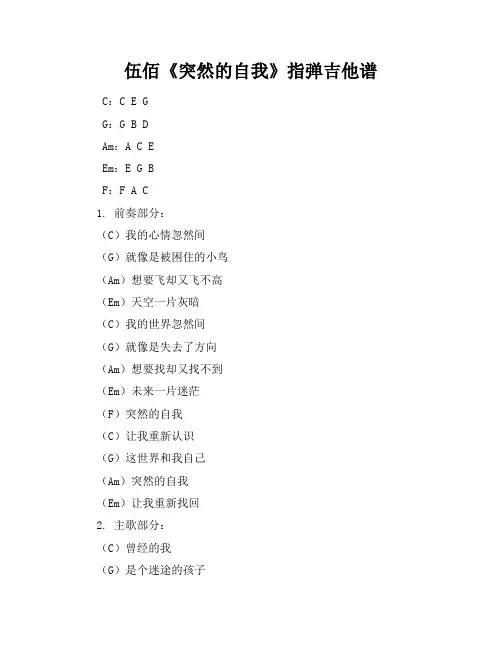 伍佰《突然的自我》指弹吉他谱

C：C E G

G：G B D

Am：A C E

Em：E G B

F：F A C

1. 前奏部分：

（C）我的心情忽然间

（G）就像是被困住的小鸟

（Am）想要飞却又飞不高

（Em）天空一片灰暗

（C）我的世界忽然间

（G）就像是失去了方向

（Am）想要找却又找不到

（Em）未来一片迷茫

（F）突然的自我

（C）让我重新认识

（G）这世界和我自己

（Am）突然的自我

（Em）让我重新找回

2. 主歌部分：

（C）曾经的我

（G）是个迷途的孩子